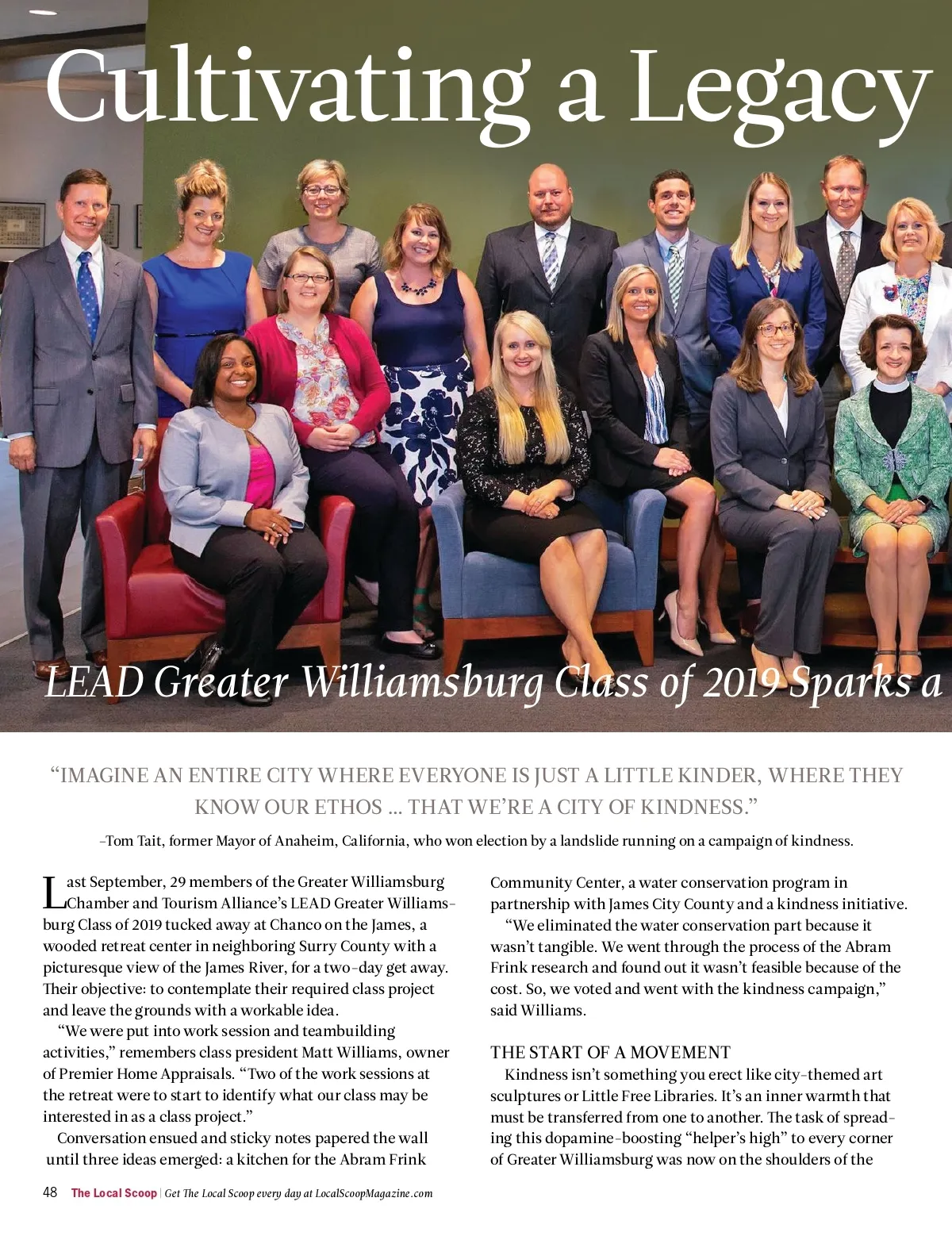 Cultivating a Legacy

LEAD Greater Williamsburg Class of 2019 Sparks a

“IMAGINE AN ENTIRE CITY WHERE EVERYONE IS JUST A LITTLE KINDER, WHERE THEY KNOW OUR ETHOS … THAT WE’RE A CITY OF KINDNESS.”

–Tom Tait, former Mayor of Anaheim, California, who won election by a landslide running on a campaign of kindness.

Last September, 29 members of the Greater Williamsburg Chamber and Tourism Alliance’s LEAD Greater Williamsburg Class of 2019 tucked away at Chanco on the James, a wooded retreat center in neighboring Surry County with a picturesque view of the James River, for a two-day get away. Their objective: to contemplate their required class project and leave the grounds with a workable idea.

“We were put into work session and teambuilding activities,” remembers class president Matt Williams, owner of Premier Home Appraisals. “Two of the work sessions at the retreat were to start to identify what our class may be interested in as a class project.”

Conversation ensued and sticky notes papered the wall until three ideas emerged: a kitchen for the Abram Frink Community Center, a water conservation program in partnership with James City County and a kindness initiative.

“We eliminated the water conservation part because it wasn’t tangible. We went through the process of the Abram Frink research and found out it wasn’t feasible because of the cost. So, we voted and went with the kindness campaign,” said Williams.

THE START OF A MOVEMENT

Kindness isn’t something you erect like city-themed art sculptures or Little Free Libraries. It’s an inner warmth that must be transferred from one to another. The task of spreading this dopamine-boosting “helper’s high” to every corner of Greater Williamsburg was now on the shoulders of the

48 The Local Scoop | Get The Local Scoop every day at LocalScoopMagazine.com